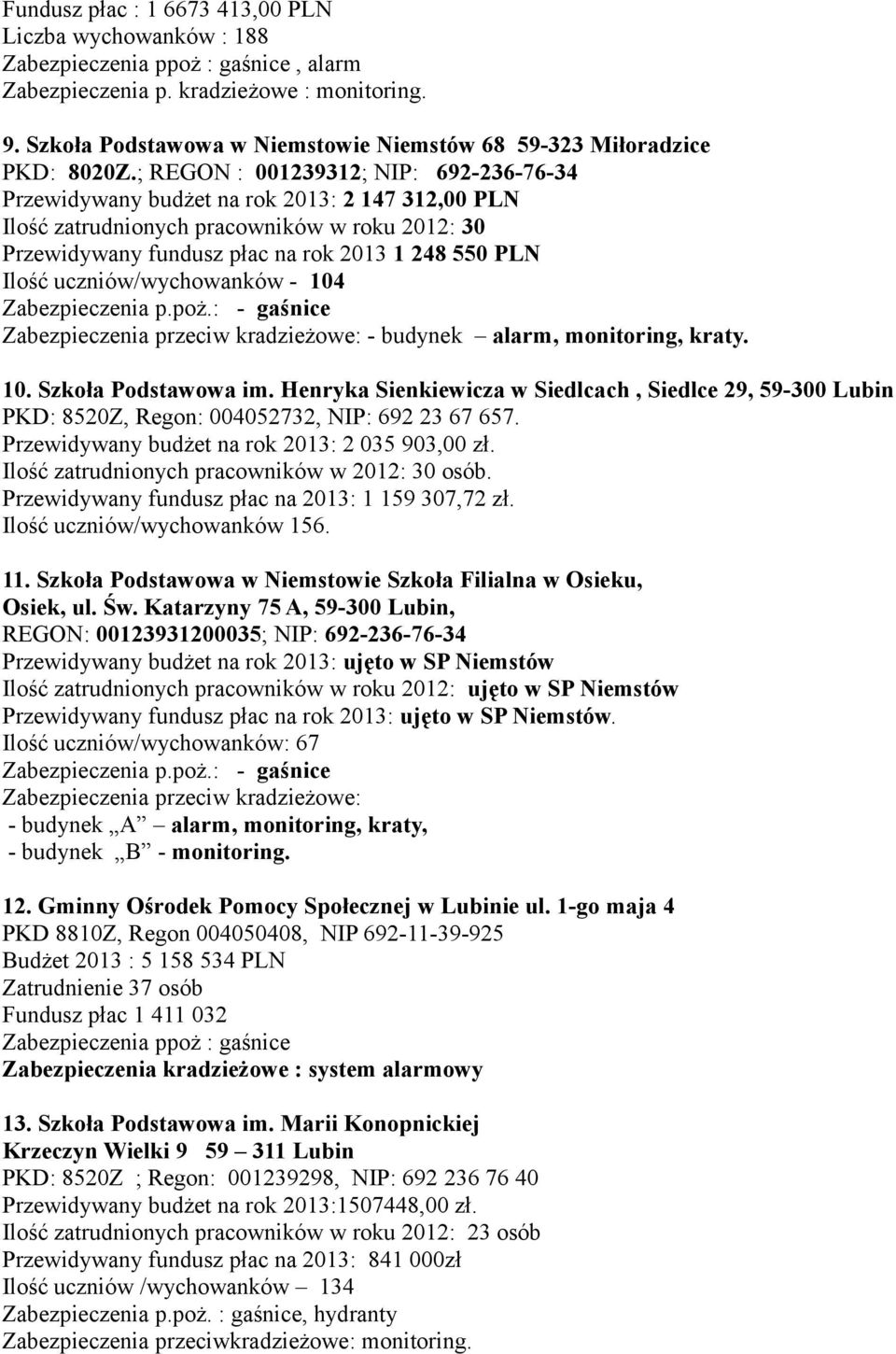 Fundusz płac : 1 6673 413,00 PLN
Liczba wychowanków : 188
Zabezpieczenia ppoż : gaśnice , alarm
Zabezpieczenia p. kradzieżowe : monitoring.

9. Szkoła Podstawowa w Niemstowie Niemstów 68 59-323 Miłoradzice
PKD: 8020Z.; REGON : 001239312; NIP: 692-236-76-34
Przewidywany budżet na rok 2013: 2 147 312,00 PLN
Ilość zatrudnionych pracowników w roku 2012: 30
Przewidywany fundusz płac na rok 2013 1 248 550 PLN
Ilość uczniów/wychowanków - 104
Zabezpieczenia p.poż.: - gaśnice
Zabezpieczenia przeciw kradzieżowe: - budynek – alarm, monitoring, kraty.

10. Szkoła Podstawowa im. Henryka Sienkiewicza w Siedlcach , Siedlce 29, 59-300 Lubin
PKD: 8520Z, Regon: 004052732, NIP: 692 23 67 657.
Przewidywany budżet na rok 2013: 2 035 903,00 zł.
Ilość zatrudnionych pracowników w 2012: 30 osób.
Przewidywany fundusz płac na 2013: 1 159 307,72 zł.
Ilość uczniów/wychowanków 156.

11. Szkoła Podstawowa w Niemstowie Szkoła Filialna w Osieku, Osiek, ul. Św. Katarzyny 75 A, 59-300 Lubin,
REGON: 00123931200035; NIP: 692-236-76-34
Przewidywany budżet na rok 2013: ujęto w SP Niemstów
Ilość zatrudnionych pracowników w roku 2012: ujęto w SP Niemstów
Przewidywany fundusz płac na rok 2013: ujęto w SP Niemstów.
Ilość uczniów/wychowanków: 67
Zabezpieczenia p.poż.: - gaśnice
Zabezpieczenia przeciw kradzieżowe:
- budynek „A” – alarm, monitoring, kraty,
- budynek „B” - monitoring.

12. Gminny Ośrodek Pomocy Społecznej w Lubinie ul. 1-go maja 4
PKD 8810Z, Regon 004050408, NIP 692-11-39-925
Budżet 2013 : 5 158 534 PLN
Zatrudnienie 37 osób
Fundusz płac 1 411 032
Zabezpieczenia ppoż : gaśnice
Zabezpieczenia kradzieżowe : system alarmowy

13. Szkoła Podstawowa im. Marii Konopnickiej
Krzeczyn Wielki 9 59 – 311 Lubin
PKD: 8520Z ; Regon: 001239298, NIP: 692 236 76 40
Przewidywany budżet na rok 2013:1507448,00 zł.
Ilość zatrudnionych pracowników w roku 2012: 23 osób
Przewidywany fundusz płac na 2013: 841 000zł
Ilość uczniów /wychowanków – 134
Zabezpieczenia p.poż. : gaśnice, hydranty
Zabezpieczenia przeciwkradzieżowe: monitoring.